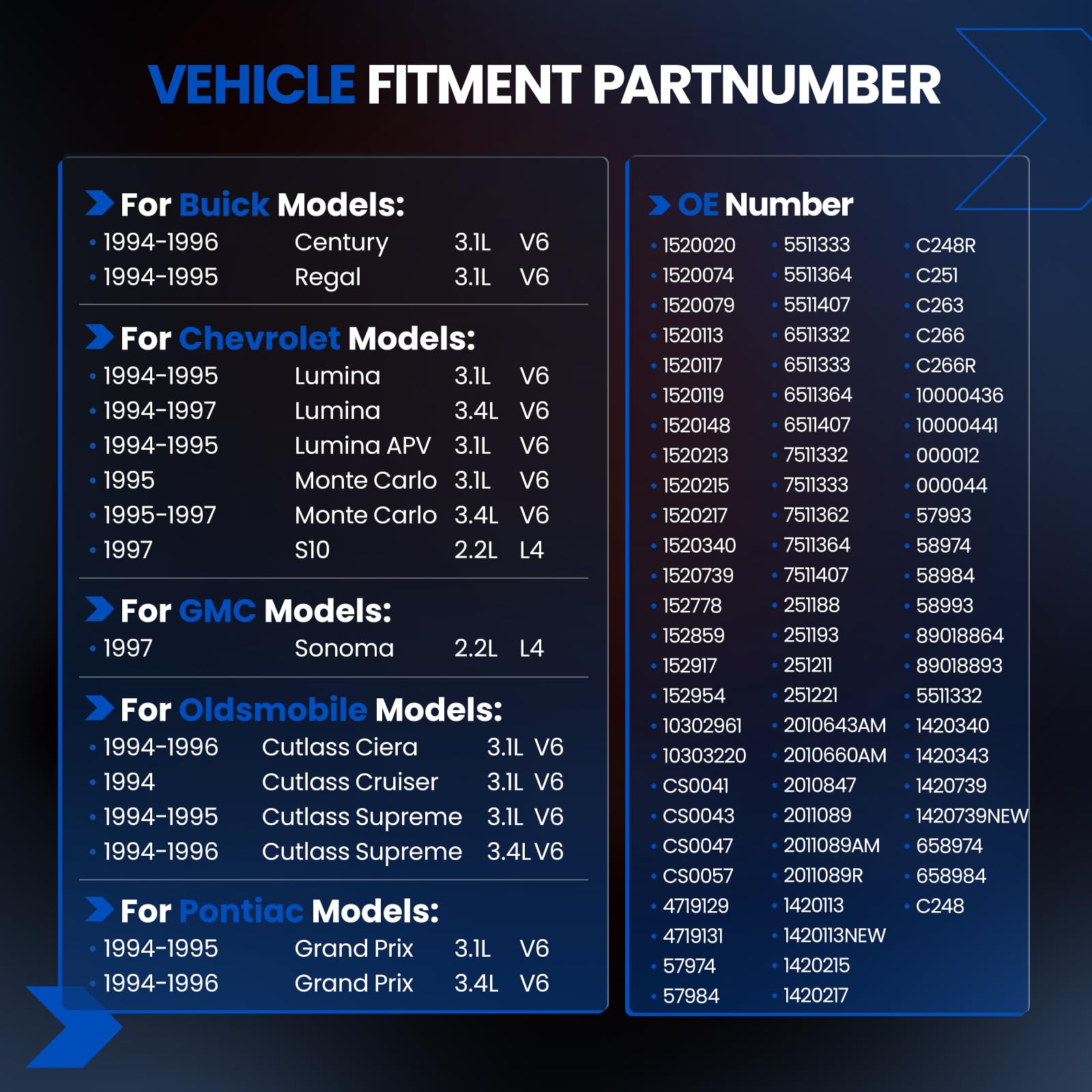 VEHICLE FITMENT PARTNUMBER

For Buick Models:
• 1994-1996 Century 3.1L V6
• 1994-1995 Regal 3.1L V6

For Chevrolet Models:
• 1994-1995 Lumina 3.1L V6
• 1994-1997 Lumina 3.4L V6
• 1994-1995 Lumina APV 3.1L V6
• 1995 Monte Carlo 3.1L V6
• 1995-1997 Monte Carlo 3.4L V6
• 1997 S10 2.2L L4

For GMC Models:
• 1997 Sonoma 2.2L L4

For Oldsmobile Models:
• 1994-1996 Cutlass Ciera 3.1L V6
• 1994 Cutlass Cruiser 3.1L V6
• 1994-1995 Cutlass Supreme 3.1L V6
• 1994-1996 Cutlass Supreme 3.4L V6

For Pontiac Models:
• 1994-1995 Grand Prix 3.1L V6
• 1994-1996 Grand Prix 3.4L V6

OE Number
• 1520020
• 1520074
• 1520079
• 1520113
• 1520117
• 1520119
• 1520148
• 1520213
• 1520215
• 1520217
• 1520340
• 1520739
• 152778
• 152859
• 152917
• 152954
• 10302961
• 10303220
• CS0041
• CS0043
• CS0047
• CS0057
• 4719129
• 4719131
• 57974
• 57984
• 5511333
• 5511364
• 5511407
• 6511332
• 6511333
• 6511364
• 6511407
• 7511332
• 7511333
• 7511362
• 7511364
• 7511407
• 251188
• 251193
• 251211
• 251221
• 2010643AM
• 2010660AM
• 2010847
• 2011089
• 2011089AM
• 2011089R
• 1420113
• 1420113NEW
• 1420215
• 1420217
• C248R
• C251
• C263
• C266
• C266R
• 10000436
• 10000441
• 000012
• 000044
• 57993
• 58974
• 58984
• 58993
• 89018864
• 89018893
• 5511332
• 1420340
• 1420343
• 1420739
• 1420739NEW
• 658974
• 658984
• C248